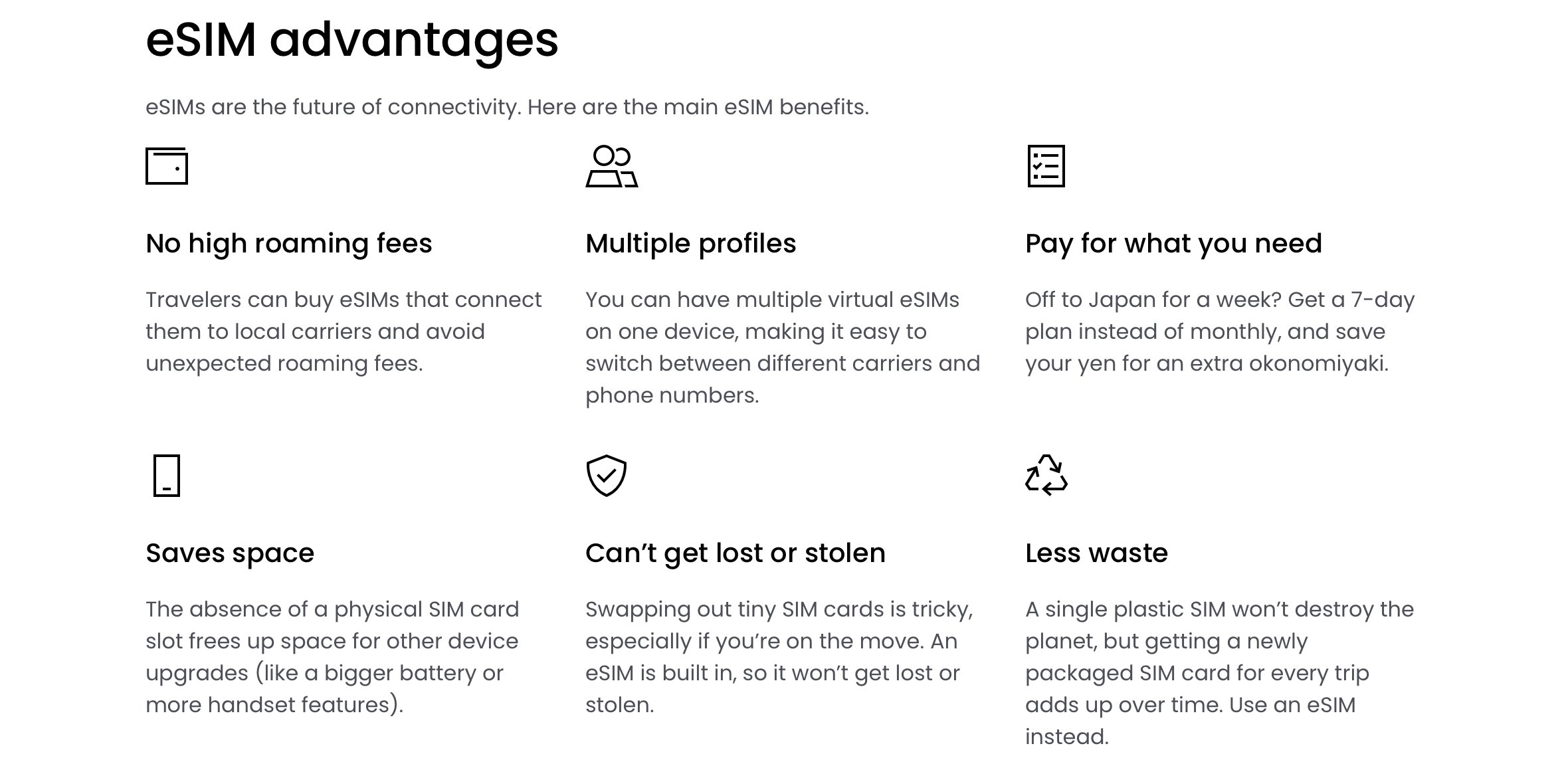 eSIM advantages

eSIMs are the future of connectivity. Here are the main eSIM benefits.

No high roaming fees

Travelers can buy eSIMs that connect them to local carriers and avoid unexpected roaming fees.

Multiple profiles

You can have multiple virtual eSIMs on one device, making it easy to switch between different carriers and phone numbers.

Pay for what you need

Off to Japan for a week? Get a 7-day plan instead of monthly, and save your yen for an extra okonomiyaki.

Saves space

The absence of a physical SIM card slot frees up space for other device upgrades (like a bigger battery or more handset features).

Can’t get lost or stolen

Swapping out tiny SIM cards is tricky, especially if you’re on the move. An eSIM is built in, so it won’t get lost or stolen.

Less waste

A single plastic SIM won’t destroy the planet, but getting a newly packaged SIM card for every trip adds up over time. Use an eSIM instead.